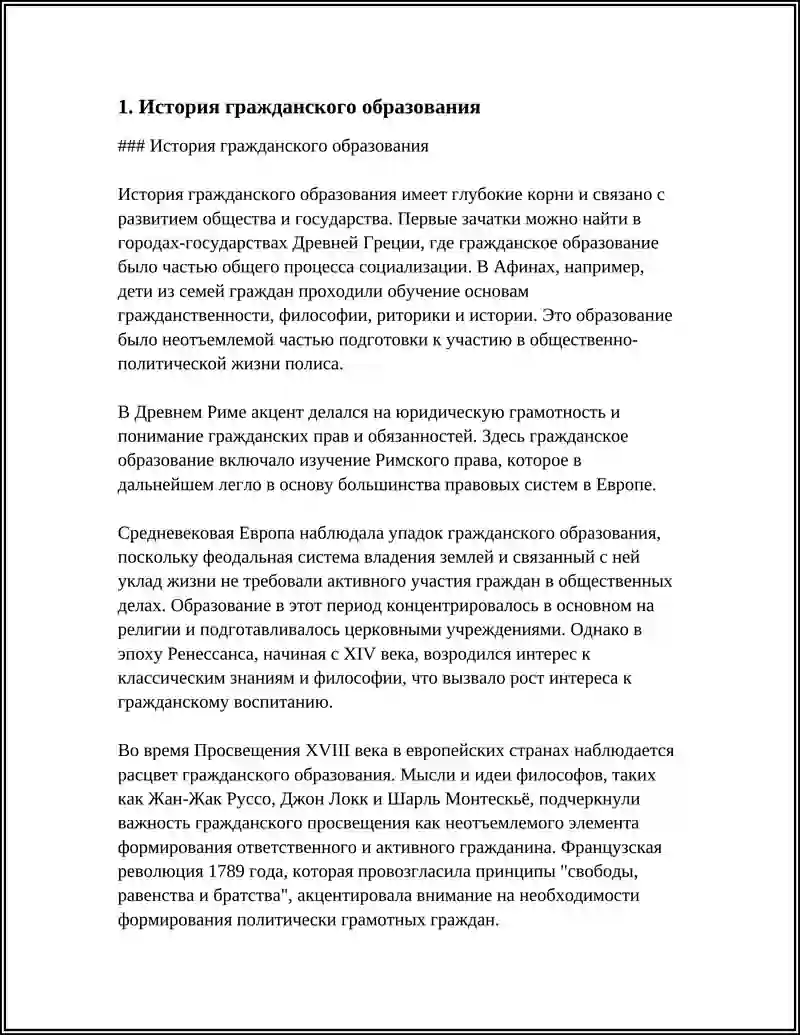 1. История гражданского образования

### История гражданского образования

История гражданского образования имеет глубокие корни и связано с развитием общества и государства. Первые зачатки можно найти в городах-государствах Древней Греции, где гражданское образование было частью общего процесса социализации. В Афинах, например, дети из семей граждан проходили обучение основам гражданственности, философии, риторики и истории. Это образование было неотъемлемой частью подготовки к участию в общественно-политической жизни полиса.

В Древнем Риме акцент делался на юридическую грамотность и понимание гражданских прав и обязанностей. Здесь гражданское образование включало изучение Римского права, которое в дальнейшем легло в основу большинства правовых систем в Европе.

Средневековая Европа наблюдала упадок гражданского образования, поскольку феодальная система владения землей и связанный с ней уклад жизни не требовали активного участия граждан в общественных делах. Образование в этот период концентрировалось в основном на религии и подготавливалось церковными учреждениями. Однако в эпоху Ренессанса, начиная с XIV века, возродился интерес к классическим знаниям и философии, что вызвало рост интереса к гражданскому воспитанию.

Во время Просвещения XVIII века в европейских странах наблюдается расцвет гражданского образования. Мысли и идеи философов, таких как Жан-Жак Руссо, Джон Локк и Шарль Монтескьё, подчеркнули важность гражданского просвещения как неотъемлемого элемента формирования ответственного и активного гражданина. Французская революция 1789 года, которая провозгласила принципы "свободы, равенства и братства", акцентировала внимание на необходимости формирования политически грамотных граждан.